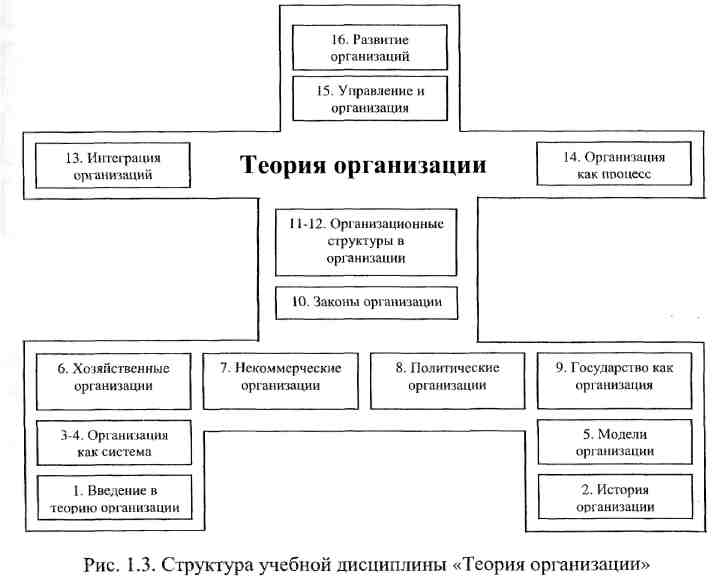 16. Развитие организаций

15. Управление и организация

13. Интеграция организаций

Теория организации

14. Организация как процесс

11-12. Организационные структуры в организации

10. Законы организации

6. Хозяйственные организации

7. Некоммерческие организации

8. Политические организации

9. Государство как организация

3-4. Организация как система

5. Модели организации

1. Введение в теорию организации

2. История организации

Рис. 1.3. Структура учебной дисциплины «Теория организации»